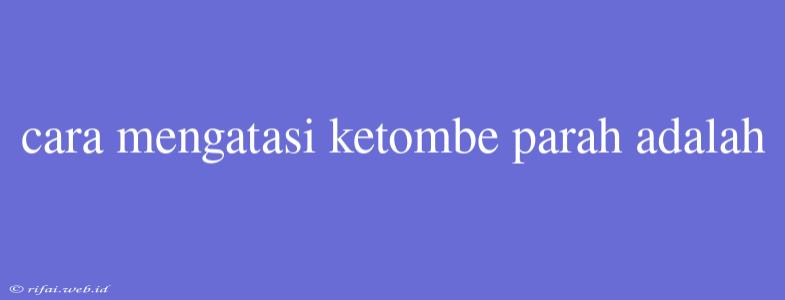 cara mengatasi ketombe parah adalah

© rifai.web.id